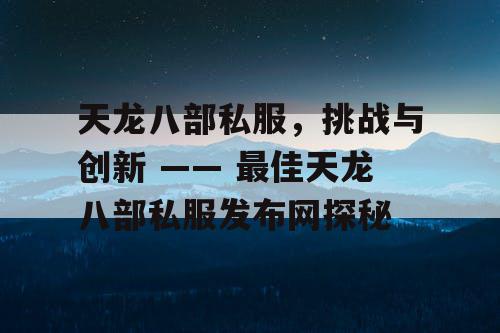 天龙八部私服，挑战与创新 —— 最佳天龙八部私服发布网探秘